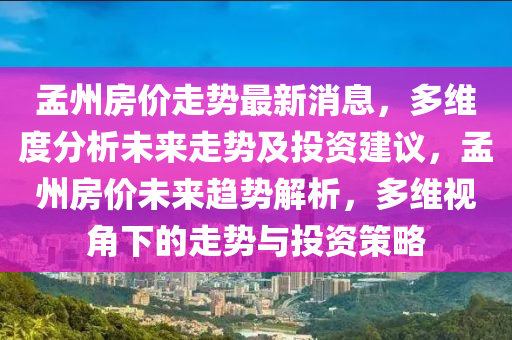 孟州房价走势最新消息，多维度分析未来走势及投资建议，孟州房价未来趋势解析，多维视角下的走势与投资策略